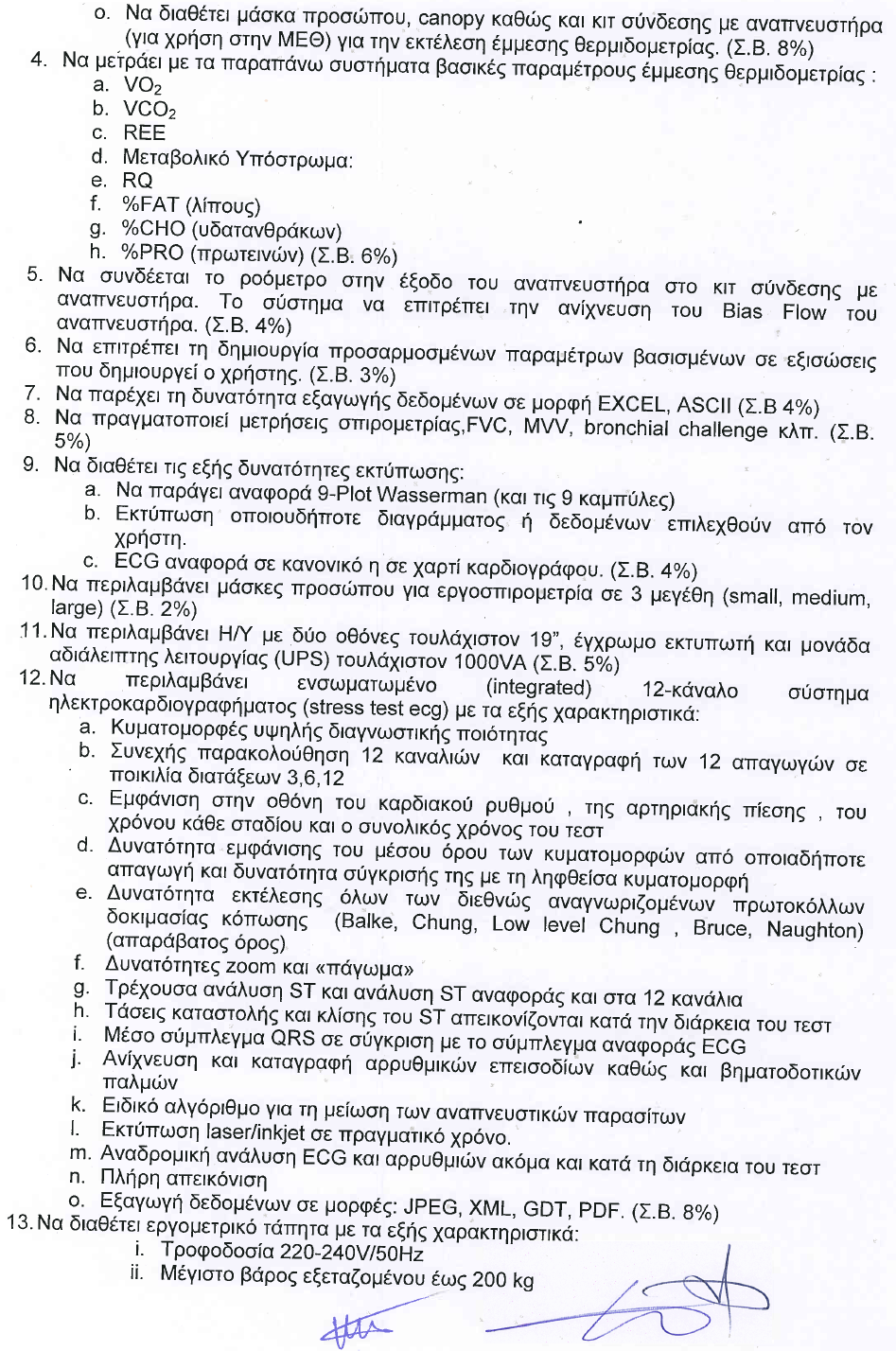 o. Να διαθέτει μάσκα προσώπου, canopy καθώς και κιτ σύνδεσης με αναπνευστήρα (για χρήση στην ΜΕΘ) για την εκτέλεση έμμεσης θερμιδομετρίας. (Σ.Β. 8%)

4. Να μετράει με τα παραπάνω συστήματα βασικές παραμέτρους έμμεσης θερμιδομετρίας :
a. $VO_2$
b. $VCO_2$
c. REE
d. Μεταβολικό Υπόστρωμα:
e. RQ
f. %FAT (λίπους)
g. %CHO (υδατανθράκων)
h. %PRO (πρωτεινών) (Σ.Β. 6%)

5. Να συνδέεται το ροόμετρο στην έξοδο του αναπνευστήρα στο κιτ σύνδεσης με αναπνευστήρα. Το σύστημα να επιτρέπει την ανίχνευση του Bias Flow του αναπνευστήρα. (Σ.Β. 4%)

6. Να επιτρέπει τη δημιουργία προσαρμοσμένων παραμέτρων βασισμένων σε εξισώσεις που δημιουργεί ο χρήστης. (Σ.Β. 3%)

7. Να παρέχει τη δυνατότητα εξαγωγής δεδομένων σε μορφή EXCEL, ASCII (Σ.Β 4%)

8. Να πραγματοποιεί μετρήσεις σπιρομετρίας,FVC, MVV, bronchial challenge κλπ. (Σ.Β. 5%)

9. Να διαθέτει τις εξής δυνατότητες εκτύπωσης:
a. Να παράγει αναφορά 9-Plot Wasserman (και τις 9 καμπύλες)
b. Εκτύπωση οποιουδήποτε διαγράμματος ή δεδομένων επιλεχθούν από τον χρήστη.
c. ECG αναφορά σε κανονικό η σε χαρτί καρδιογράφου. (Σ.Β. 4%)

10. Να περιλαμβάνει μάσκες προσώπου για εργοσπιρομετρία σε 3 μεγέθη (small, medium, large) (Σ.Β. 2%)

11. Να περιλαμβάνει Η/Υ με δύο οθόνες τουλάχιστον 19", έγχρωμο εκτυπωτή και μονάδα αδιάλειπτης λειτουργίας (UPS) τουλάχιστον 1000VA (Σ.Β. 5%)

12. Να περιλαμβάνει ενσωματωμένο (integrated) 12-κάναλο σύστημα ηλεκτροκαρδιογραφήματος (stress test ecg) με τα εξής χαρακτηριστικά:
a. Κυματομορφές υψηλής διαγνωστικής ποιότητας
b. Συνεχής παρακολούθηση 12 καναλιών και καταγραφή των 12 απαγωγών σε ποικιλία διατάξεων 3,6,12
c. Εμφάνιση στην οθόνη του καρδιακού ρυθμού , της αρτηριακής πίεσης , του χρόνου κάθε σταδίου και ο συνολικός χρόνος του τεστ
d. Δυνατότητα εμφάνισης του μέσου όρου των κυματομορφών από οποιαδήποτε απαγωγή και δυνατότητα σύγκρισής της με τη ληφθείσα κυματομορφή
e. Δυνατότητα εκτέλεσης όλων των διεθνώς αναγνωριζομένων πρωτοκόλλων δοκιμασίας κόπωσης (Balke, Chung, Low level Chung , Bruce, Naughton) (απαράβατος όρος)
f. Δυνατότητες zoom και «πάγωμα»
g. Τρέχουσα ανάλυση ST και ανάλυση ST αναφοράς και στα 12 κανάλια
h. Τάσεις καταστολής και κλίσης του ST απεικονίζονται κατά την διάρκεια του τεστ
i. Μέσο σύμπλεγμα QRS σε σύγκριση με το σύμπλεγμα αναφοράς ECG
j. Ανίχνευση και καταγραφή αρρυθμικών επεισοδίων καθώς και βηματοδοτικών παλμών
k. Ειδικό αλγόριθμο για τη μείωση των αναπνευστικών παρασίτων
l. Εκτύπωση laser/inkjet σε πραγματικό χρόνο.
m. Αναδρομική ανάλυση ECG και αρρυθμιών ακόμα και κατά τη διάρκεια του τεστ
n. Πλήρη απεικόνιση
o. Εξαγωγή δεδομένων σε μορφές: JPEG, XML, GDT, PDF. (Σ.Β. 8%)

13. Να διαθέτει εργομετρικό τάπητα με τα εξής χαρακτηριστικά:
i. Τροφοδοσία 220-240V/50Hz
ii. Μέγιστο βάρος εξεταζομένου έως 200 kg